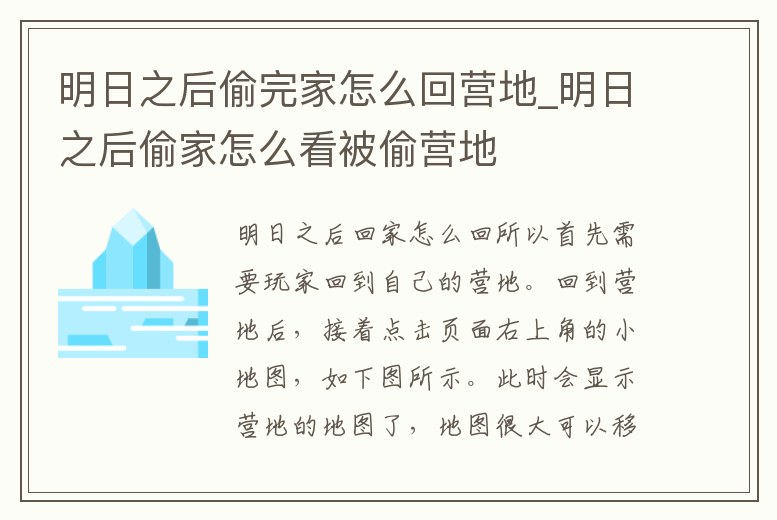 明日之后偷完家怎么回营地_明日之后偷家怎么看被偷营地

明日之后回家怎么回所以首先需要玩家回到自己的营地。回到营地后，接着点击页面右上角的小地图，如下图所示。此时会显示营地的地图了，地图很大可以移